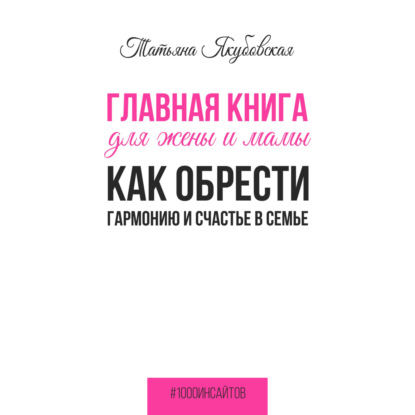 Татьяна Якубовская

ГЛАВНАЯ КНИГА
для жены и мамы
КАК ОБРЕСТИ
ГАРМОНИЮ И СЧАСТЬЕ В СЕМЬЕ

#1000ИНСАЙТОВ